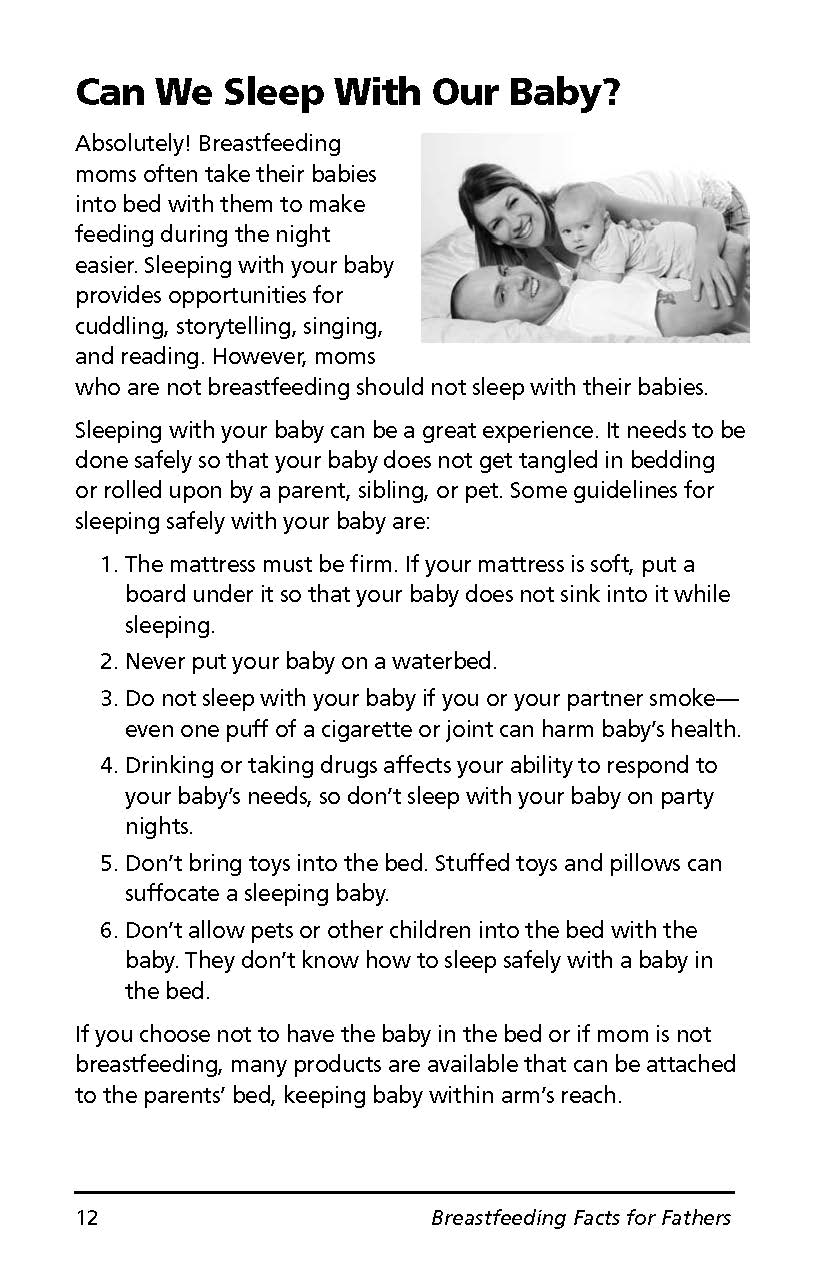 Can We Sleep With Our Baby?

Absolutely! Breastfeeding moms often take their babies into bed with them to make feeding during the night easier. Sleeping with your baby provides opportunities for cuddling, storytelling, singing, and reading. However, moms who are not breastfeeding should not sleep with their babies.

Sleeping with your baby can be a great experience. It needs to be done safely so that your baby does not get tangled in bedding or rolled upon by a parent, sibling, or pet. Some guidelines for sleeping safely with your baby are:

1. The mattress must be firm. If your mattress is soft, put a board under it so that your baby does not sink into it while sleeping.
2. Never put your baby on a waterbed.
3. Do not sleep with your baby if you or your partner smoke—even one puff of a cigarette or joint can harm baby's health.
4. Drinking or taking drugs affects your ability to respond to your baby's needs, so don't sleep with your baby on party nights.
5. Don't bring toys into the bed. Stuffed toys and pillows can suffocate a sleeping baby.
6. Don't allow pets or other children into the bed with the baby. They don't know how to sleep safely with a baby in the bed.

If you choose not to have the baby in the bed or if mom is not breastfeeding, many products are available that can be attached to the parents' bed, keeping baby within arm's reach.

12 Breastfeeding Facts for Fathers